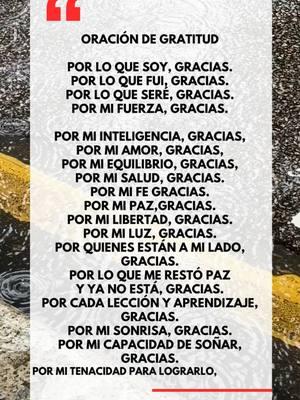 “

ORACIÓN DE GRATITUD

POR LO QUE SOY, GRACIAS.
POR LO QUE FUI, GRACIAS.
POR LO QUE SERÉ, GRACIAS.
POR MI FUERZA, GRACIAS.

POR MI INTELIGENCIA, GRACIAS,
POR MI AMOR, GRACIAS,
POR MI EQUILIBRIO, GRACIAS,
POR MI SALUD, GRACIAS.
POR MI FE GRACIAS.
POR MI PAZ,GRACIAS.
POR MI LIBERTAD, GRACIAS.
POR MI LUZ, GRACIAS.
POR QUIENES ESTÁN A MI LADO, GRACIAS.
POR LO QUE ME RESTÓ PAZ Y YA NO ESTÁ, GRACIAS.
POR CADA LECCIÓN Y APRENDIZAJE, GRACIAS.
POR MI SONRISA, GRACIAS.
POR MI CAPACIDAD DE SOÑAR, GRACIAS.
POR MI TENACIDAD PARA LOGRARLO,